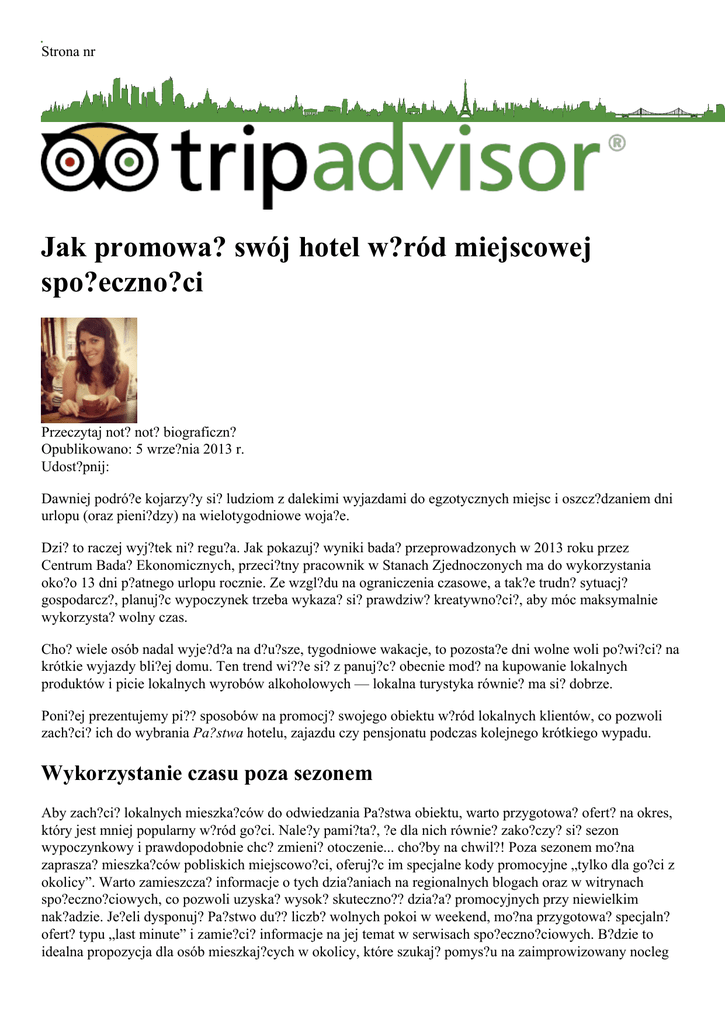 Strona nr

tripadvisor®

Jak promowa? swój hotel w?ród miejscowej spo?eczno?ci

Przeczytaj not? not? biograficzn?
Opublikowano: 5 wrze?nia 2013 r.
Udost?pnij:

Dawniej podró?e kojarzy?y si? ludziom z dalekimi wyjazdami do egzotycznych miejsc i oszcz?dzaniem dni urlopu (oraz pieni?dzy) na wielotygodniowe woja?e.

Dzi? to raczej wyj?tek ni? regu?a. Jak pokazuj? wyniki bada? przeprowadzonych w 2013 roku przez Centrum Bada? Ekonomicznych, przeci?tny pracownik w Stanach Zjednoczonych ma do wykorzystania oko?o 13 dni p?atnego urlopu rocznie. Ze wzgl?du na ograniczenia czasowe, a tak?e trudn? sytuacj? gospodarcz?, planuj?c wypoczynek trzeba wykaza? si? prawdziw? kreatywno?ci?, aby móc maksymalnie wykorzysta? wolny czas.

Cho? wiele osób nadal wyje?d?a na d?u?sze, tygodniowe wakacje, to pozosta?e dni wolne woli po?wi?ci? na krótkie wyjazdy bli?ej domu. Ten trend wi??e si? z panuj?c? obecnie mod? na kupowanie lokalnych produktów i picie lokalnych wyrobów alkoholowych — lokalna turystyka równie? ma si? dobrze.

Poni?ej prezentujemy pi?? sposobów na promocj? swojego obiektu w?ród lokalnych klientów, co pozwoli zach?ci? ich do wybrania Pa?stwa hotelu, zajazdu czy pensjonatu podczas kolejnego krótkiego wypadu.

Wykorzystanie czasu poza sezonem

Aby zach?ci? lokalnych mieszka?ców do odwiedzania Pa?stwa obiektu, warto przygotowa? ofert? na okres, który jest mniej popularny w?ród go?ci. Nale?y pami?ta?, ?e dla nich równie? zako?czy? si? sezon wypoczynkowy i prawdopodobnie chc? zmieni? otoczenie... cho?by na chwil?! Poza sezonem mo?na zaprasza? mieszka?ców pobliskich miejscowo?ci, oferuj?c im specjalne kody promocyjne „tylko dla go?ci z okolicy”. Warto zamieszcza? informacje o tych dzia?aniach na regionalnych blogach oraz w witrynach spo?eczno?ciowych, co pozwoli uzyska? wysok? skuteczno?? dzia?a? promocyjnych przy niewielkim nak?adzie. Je?eli dysponuj? Pa?stwo du?? liczb? wolnych pokoi w weekend, mo?na przygotowa? specjaln? ofert? typu „last minute” i zamie?ci? informacje na jej temat w serwisach spo?eczno?ciowych. B?dzie to idealna propozycja dla osób mieszkaj?cych w okolicy, które szukaj? pomys?u na zaimprowizowany nocleg